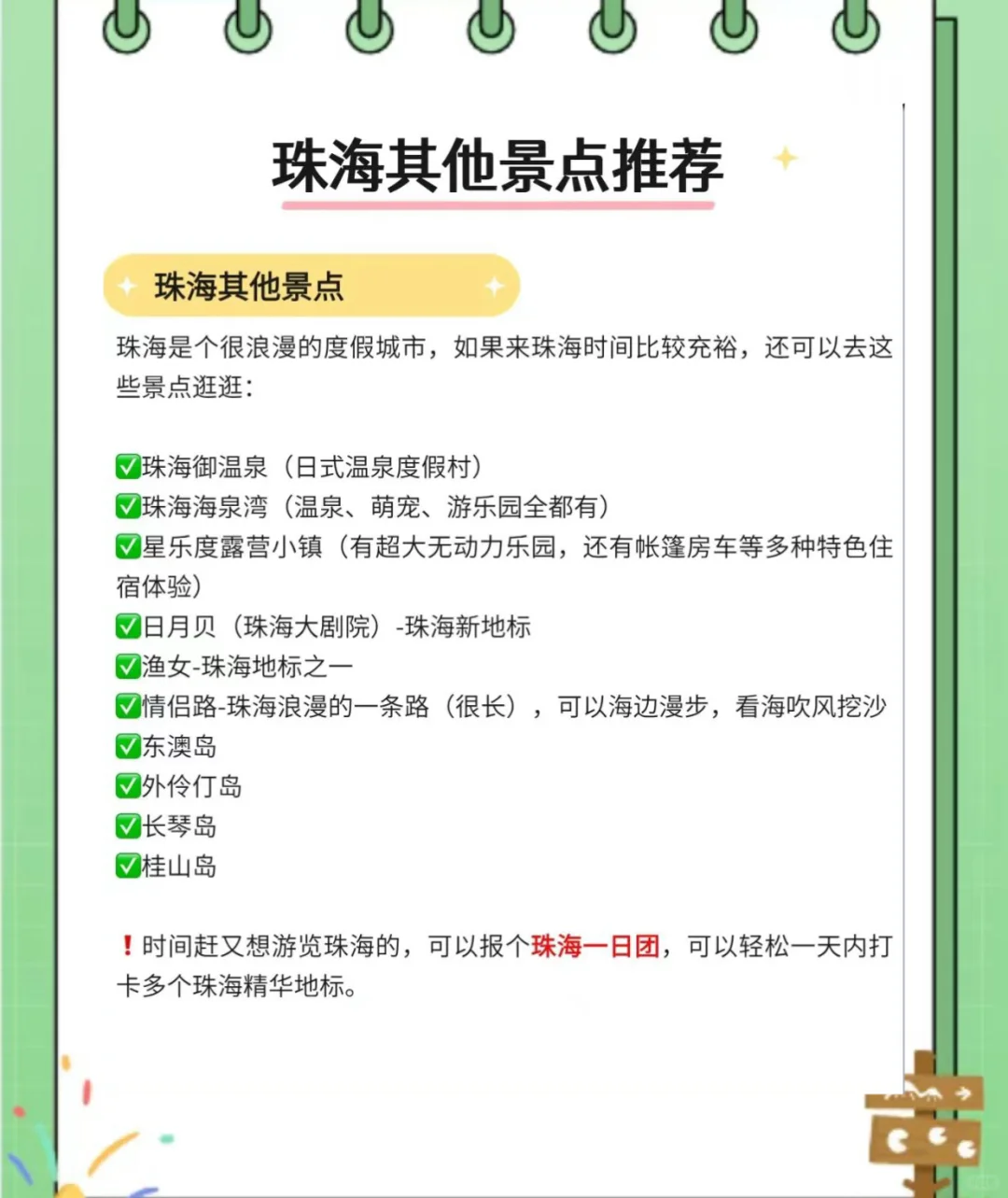 珠海其他景点推荐

珠海其他景点

珠海是个很浪漫的度假城市，如果来珠海时间比较充裕，还可以去这些景点逛逛：

✅珠海御温泉（日式温泉度假村）
✅珠海海泉湾（温泉、萌宠、游乐园全都有）
✅星乐度露营小镇（有超大无动力乐园，还有帐篷房车等多种特色住宿体验）
✅日月贝（珠海大剧院）-珠海新地标
✅渔女-珠海地标之一
✅情侣路-珠海浪漫的一条路（很长），可以海边漫步，看海吹风挖沙
✅东澳岛
✅外伶仃岛
✅长琴岛
✅桂山岛

❗时间赶又想游览珠海的，可以报个珠海一日团，可以轻松一天内打卡多个珠海精华地标。